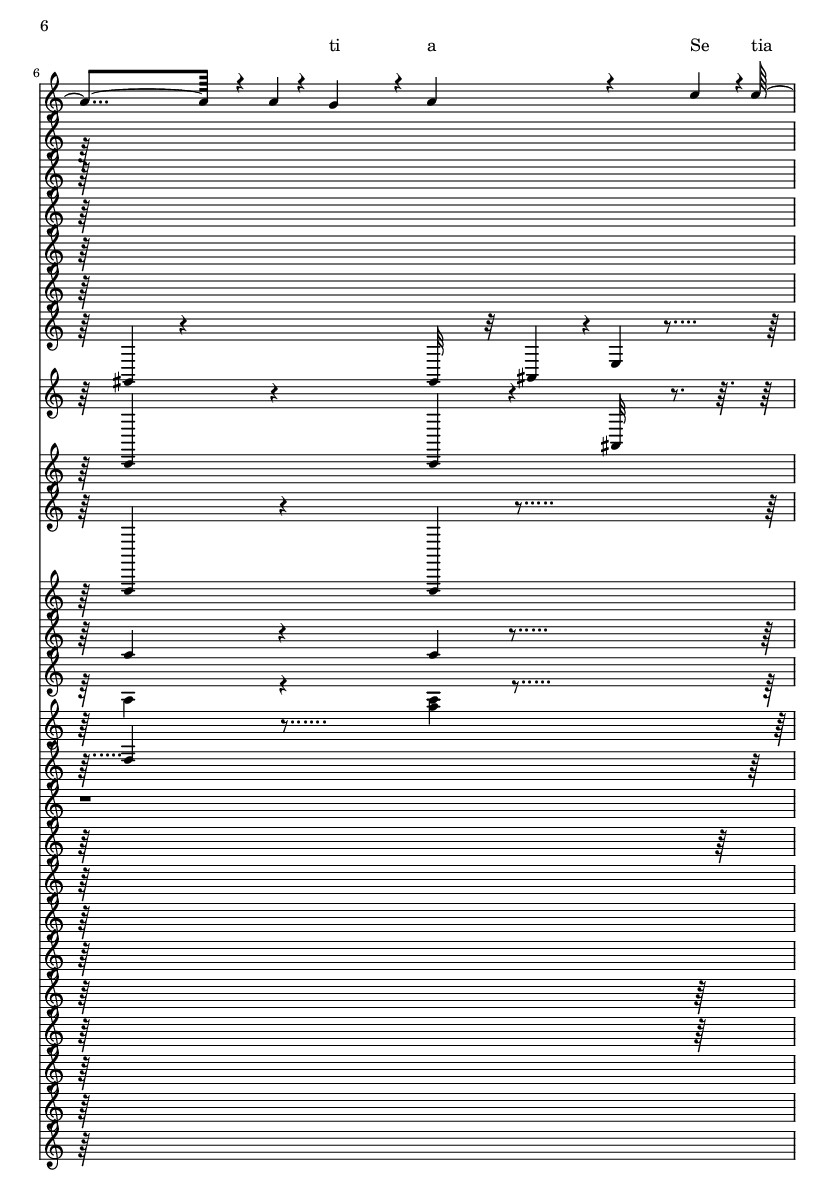 6

ti a Se tia

6